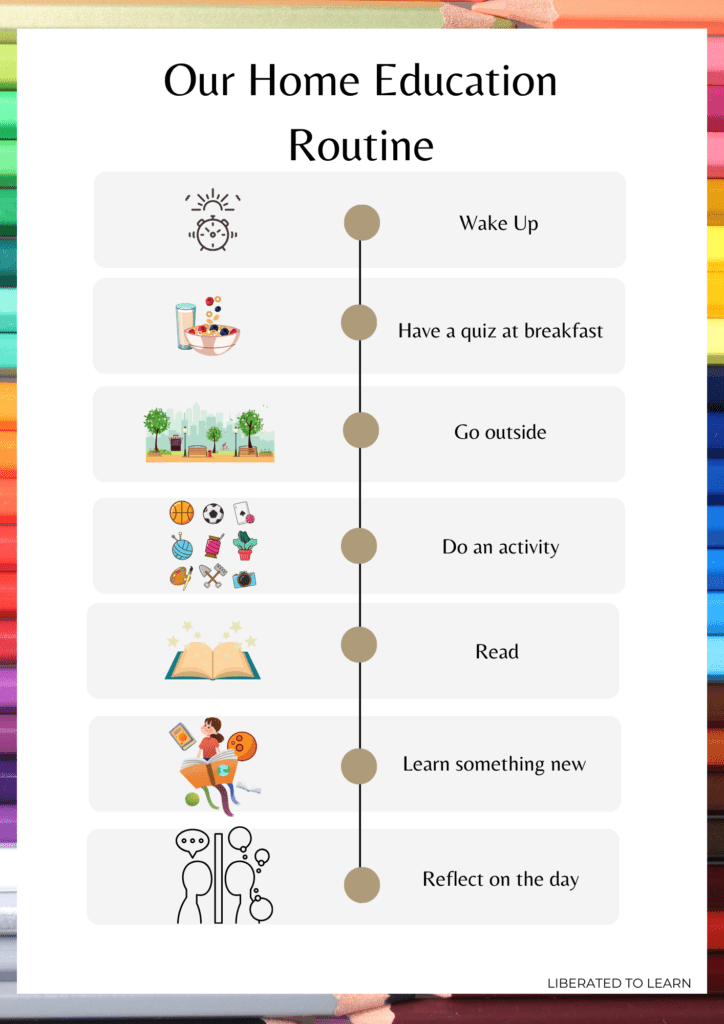 Our Home Education Routine

Wake Up

Have a quiz at breakfast

Go outside

Do an activity

Read

Learn something new

Reflect on the day

LIBERATED TO LEARN